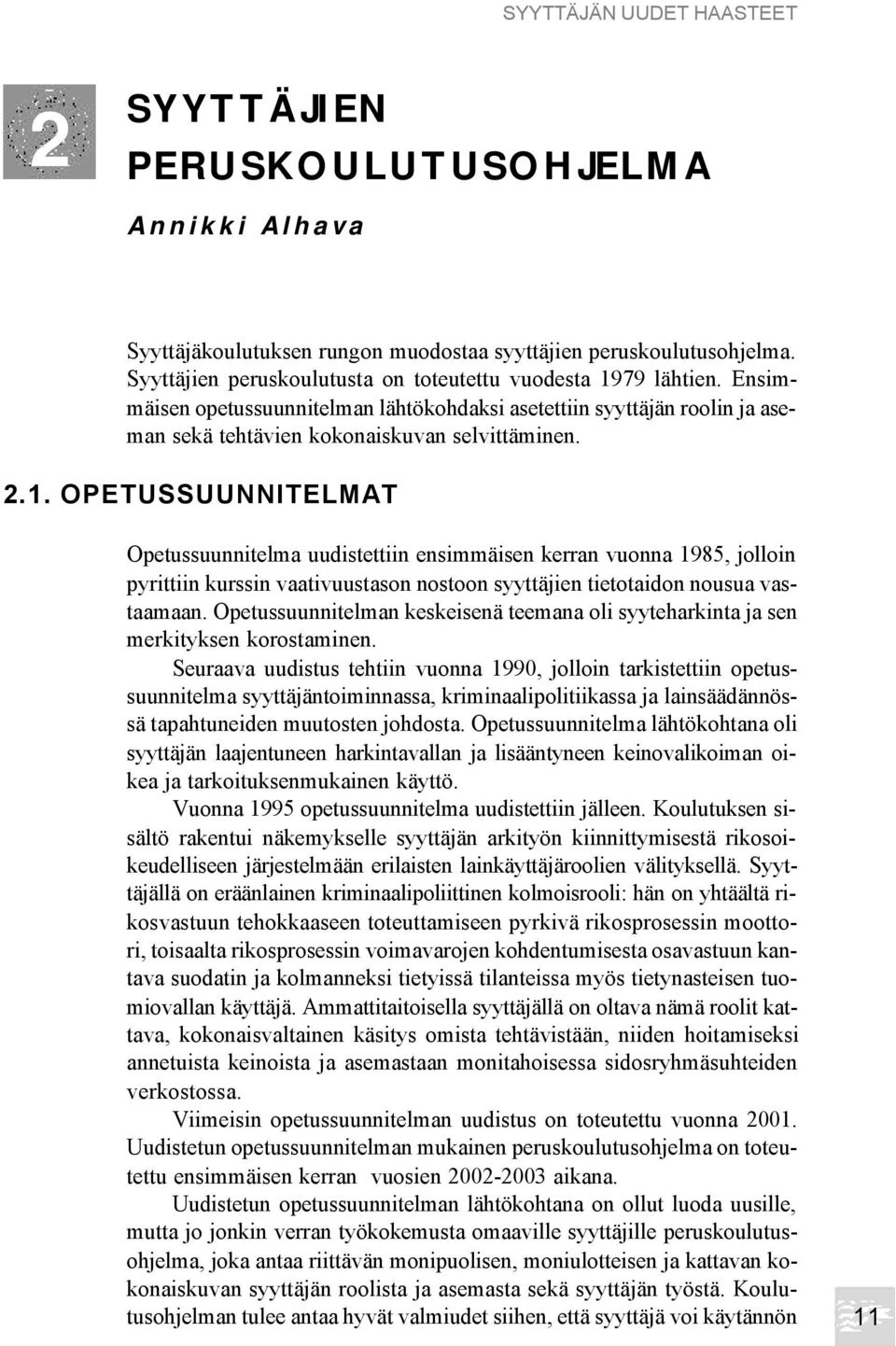 SYYTTÄJÄN UUDET HAASTEET

2

SYYTTÄJIEN PERUSKOULUTUSOHJELMA

Annikki Alhava

Syyttäjäkoulutuksen rungon muodostaa syyttäjien peruskoulutusohjelma. Syyttäjien peruskoulutusta on toteutettu vuodesta 1979 lähtien. Ensimmäisen opetussuunnitelman lähtökohdaksi asetettiin syyttäjän roolin ja aseman sekä tehtävien kokonaiskuvan selvittäminen.

2.1. OPETUSSUUNNITELMAT

Opetussuunnitelma uudistettiin ensimmäisen kerran vuonna 1985, jolloin pyrittiin kurssin vaativuustason nostoon syyttäjien tietotaidon nousua vastaamaan. Opetussuunnitelman keskeisenä teemana oli syyteharkinta ja sen merkityksen korostaminen.

Seuraava uudistus tehtiin vuonna 1990, jolloin tarkistettiin opetussuunnitelma syyttäjäntoiminnassa, kriminaalipolitiikassa ja lainsäädännössä tapahtuneiden muutosten johdosta. Opetussuunnitelma lähtökohtana oli syyttäjän laajentuneen harkintavallan ja lisääntyneen keinovalikoiman oikea ja tarkoituksenmukainen käyttö.

Vuonna 1995 opetussuunnitelma uudistettiin jälleen. Koulutuksen sisältö rakentui näkemykselle syyttäjän arkityön kiinnittymisestä rikosoikeudelliseen järjestelmään erilaisten lainkäyttäjäroolien välityksellä. Syyttäjällä on eräänlainen kriminaalipoliittinen kolmoisrooli: hän on yhtäältä rikosvastuun tehokkaaseen toteuttamiseen pyrkivä rikosprosessin moottori, toisaalta rikosprosessin voimavarojen kohdentumisesta osavastuun kantava suodatin ja kolmanneksi tietyissä tilanteissa myös tietynasteisen tuomiovallan käyttäjä. Ammattitaitoisella syyttäjällä on oltava nämä roolit kattava, kokonaisvaltainen käsitys omista tehtävistään, niiden hoitamiseksi annetuista keinoista ja asemastaan monitahoisessa sidosryhmäsuhteiden verkostossa.

Viimeisin opetussuunnitelman uudistus on toteutettu vuonna 2001. Uudistetun opetussuunnitelman mukainen peruskoulutusohjelma on toteutettu ensimmäisen kerran vuosien 2002-2003 aikana.

Uudistetun opetussuunnitelman lähtökohtana on ollut luoda uusille, mutta jo jonkin verran työkokemusta omaaville syyttäjille peruskoulutusohjelma, joka antaa riittävän monipuolisen, moniulotteisen ja kattavan kokonaiskuvan syyttäjän roolista ja asemasta sekä syyttäjän työstä. Koulutusohjelman tulee antaa hyvät valmiudet siihen, että syyttäjä voi käytännön

11